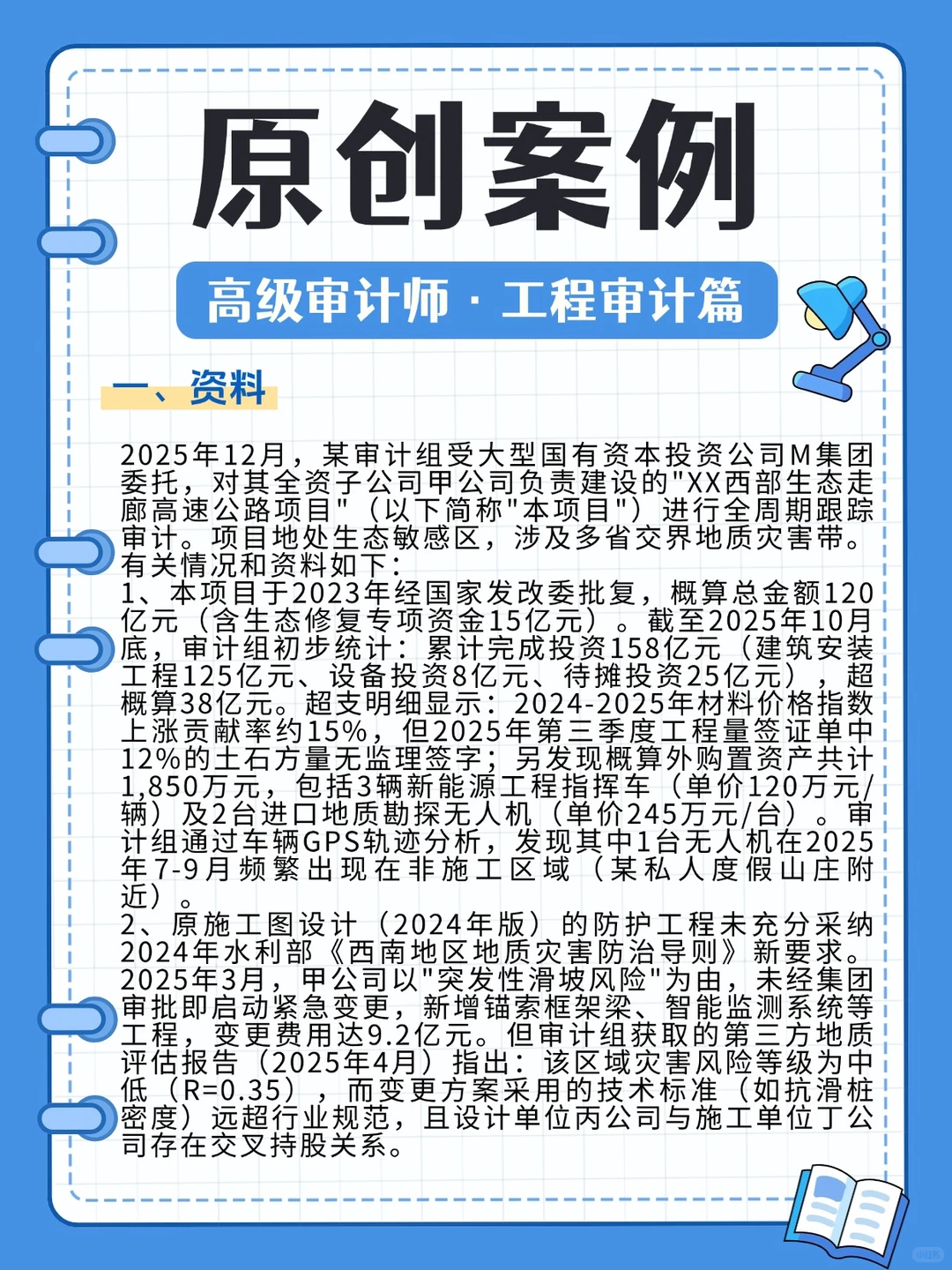 原创案例

高级审计师 · 工程审计篇

一、资料

2025年12月，某审计组受大型国有资本投资公司M集团委托，对其全资子公司甲公司负责建设的"XX西部生态走廊高速公路项目"（以下简称"本项目"）进行全周期跟踪审计。项目地处生态敏感区，涉及多省交界地质灾害带。有关情况和资料如下：
1、本项目于2023年经国家发改委批复，概算总金额120亿元（含生态修复专项资金15亿元）。截至2025年10月底，审计组初步统计：累计完成投资158亿元（建筑安装工程125亿元、设备投资8亿元、待摊投资25亿元），超概算38亿元。超支明细显示：2024-2025年材料价格指数上涨贡献率约15%，但2025年第三季度工程量签证单中12%的土石方量无监理签字；另发现概算外购置资产共计1,850万元，包括3辆新能源工程指挥车（单价120万元/辆）及2台进口地质勘探无人机（单价245万元/台）。审计组通过车辆GPS轨迹分析，发现其中1台无人机在2025年7-9月频繁出现在非施工区域（某私人度假山庄附近）。
2、原施工图设计（2024年版）的防护工程未充分采纳2024年水利部《西南地区地质灾害防治导则》新要求。2025年3月，甲公司以"突发性滑坡风险"为由，未经集团审批即启动紧急变更，新增锚索框架梁、智能监测系统等工程，变更费用达9.2亿元。但审计组获取的第三方地质评估报告（2025年4月）指出：该区域灾害风险等级为中低（R=0.35），而变更方案采用的技术标准（如抗滑桩密度）远超行业规范，且设计单位丙公司与施工单位丁公司存在交叉持股关系。